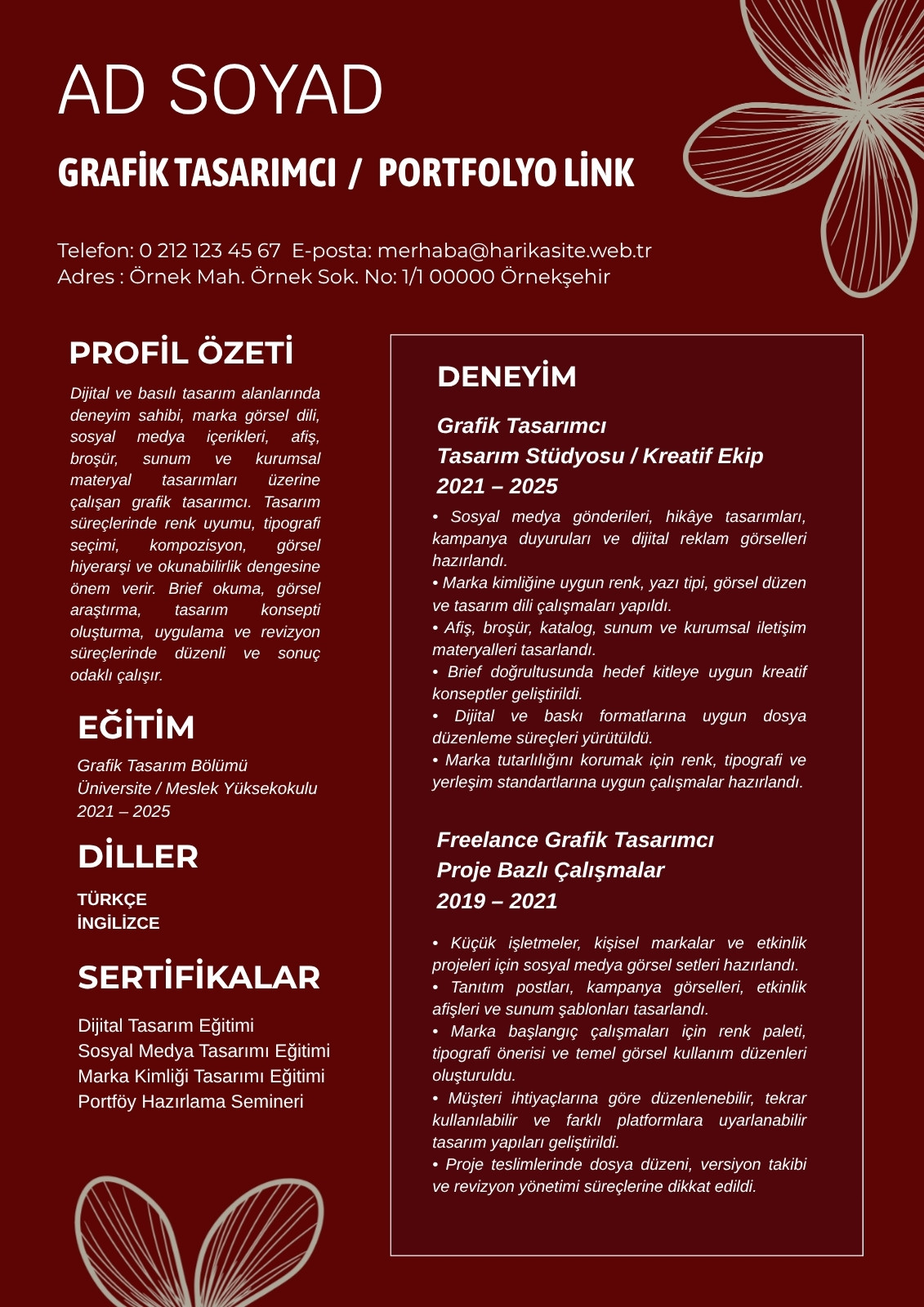 AD SOYAD

GRAFİK TASARIMCI / PORTFOLYO LİNK

Telefon: 0 212 123 45 67 E-posta: merhaba@harikasite.web.tr
Adres : Örnek Mah. Örnek Sok. No: 1/1 00000 Örnekşehir

PROFİL ÖZETİ

Dijital ve basılı tasarım alanlarında deneyim sahibi, marka görsel dili, sosyal medya içerikleri, afiş, broşür, sunum ve kurumsal materyal tasarımları üzerine çalışan grafik tasarımcı. Tasarım süreçlerinde renk uyumu, tipografi seçimi, kompozisyon, görsel hiyerarşi ve okunabilirlik dengesine önem verir. Brief okuma, görsel araştırma, tasarım konsepti oluşturma, uygulama ve revizyon süreçlerinde düzenli ve sonuç odaklı çalışır.

EĞİTİM

Grafik Tasarım Bölümü
Üniversite / Meslek Yüksekokulu
2021 – 2025

DİLLER

TÜRKÇE
İNGİLİZCE

SERTİFİKALAR

Dijital Tasarım Eğitimi
Sosyal Medya Tasarımı Eğitimi
Marka Kimliği Tasarımı Eğitimi
Portföy Hazırlama Semineri

DENEYİM

Grafik Tasarımcı
Tasarım Stüdyosu / Kreatif Ekip
2021 – 2025

• Sosyal medya gönderileri, hikâye tasarımları, kampanya duyuruları ve dijital reklam görselleri hazırlandı.
• Marka kimliğine uygun renk, yazı tipi, görsel düzen ve tasarım dili çalışmaları yapıldı.
• Afiş, broşür, katalog, sunum ve kurumsal iletişim materyalleri tasarlandı.
• Brief doğrultusunda hedef kitleye uygun kreatif konseptler geliştirildi.
• Dijital ve baskı formatlarına uygun dosya düzenleme süreçleri yürütüldü.
• Marka tutarlılığını korumak için renk, tipografi ve yerleşim standartlarına uygun çalışmalar hazırlandı.

Freelance Grafik Tasarımcı
Proje Bazlı Çalışmalar
2019 – 2021

• Küçük işletmeler, kişisel markalar ve etkinlik projeleri için sosyal medya görsel setleri hazırlandı.
• Tanıtım postları, kampanya görselleri, etkinlik afişleri ve sunum şablonları tasarlandı.
• Marka başlangıç çalışmaları için renk paleti, tipografi önerisi ve temel görsel kullanım düzenleri oluşturuldu.
• Müşteri ihtiyaçlarına göre düzenlenebilir, tekrar kullanılabilir ve farklı platformlara uyarlanabilir tasarım yapıları geliştirildi.
• Proje teslimlerinde dosya düzeni, versiyon takibi ve revizyon yönetimi süreçlerine dikkat edildi.